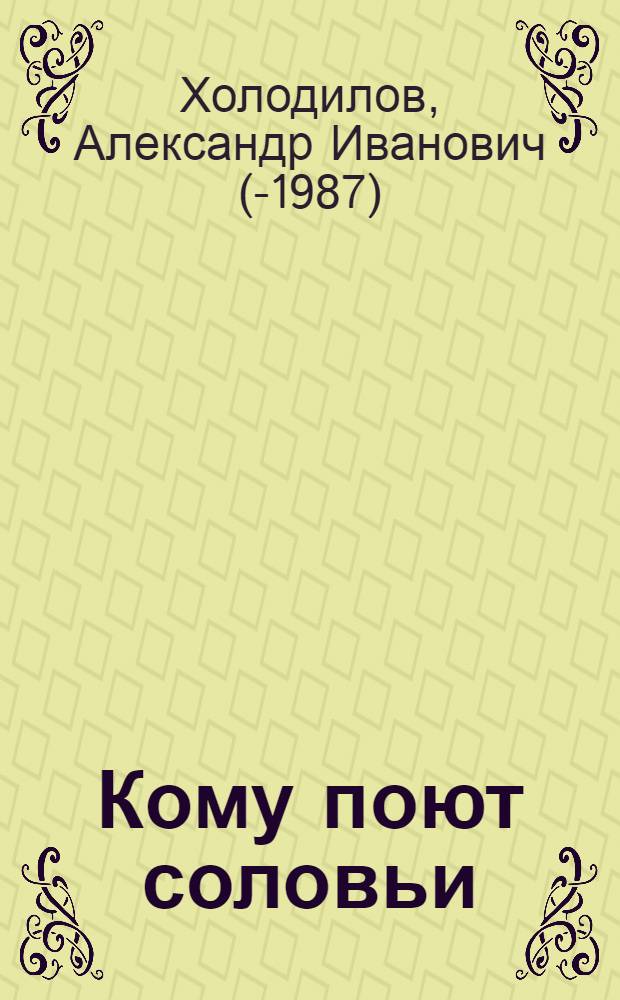 Холодилов, Александр Иванович (-1987)

Кому поют соловьи